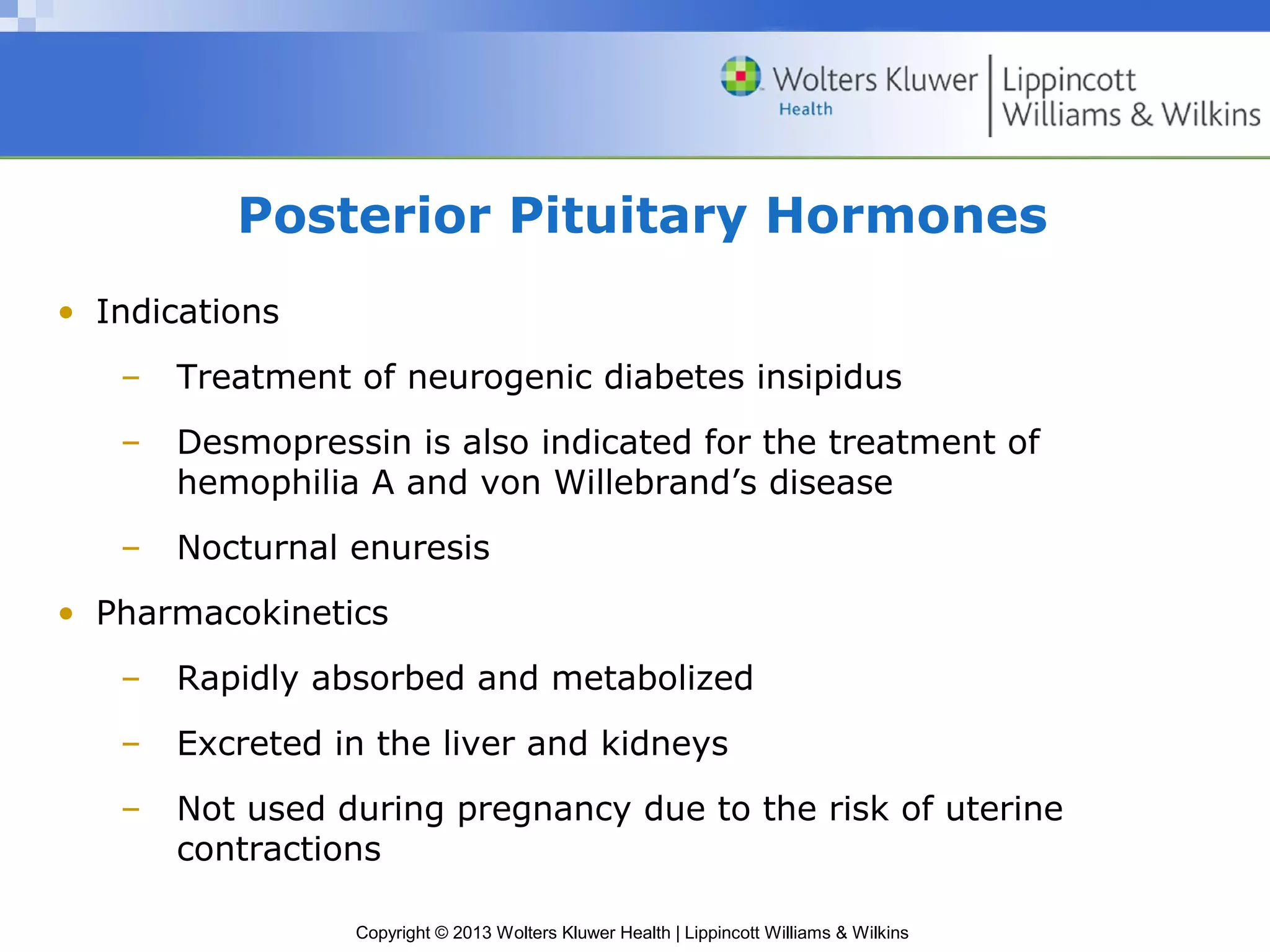 Wolters Kluwer Health | Lippincott Williams & Wilkins

Posterior Pituitary Hormones

• Indications
– Treatment of neurogenic diabetes insipidus
– Desmopressin is also indicated for the treatment of hemophilia A and von Willebrand's disease
– Nocturnal enuresis
• Pharmacokinetics
– Rapidly absorbed and metabolized
– Excreted in the liver and kidneys
– Not used during pregnancy due to the risk of uterine contractions

Copyright © 2013 Wolters Kluwer Health | Lippincott Williams & Wilkins